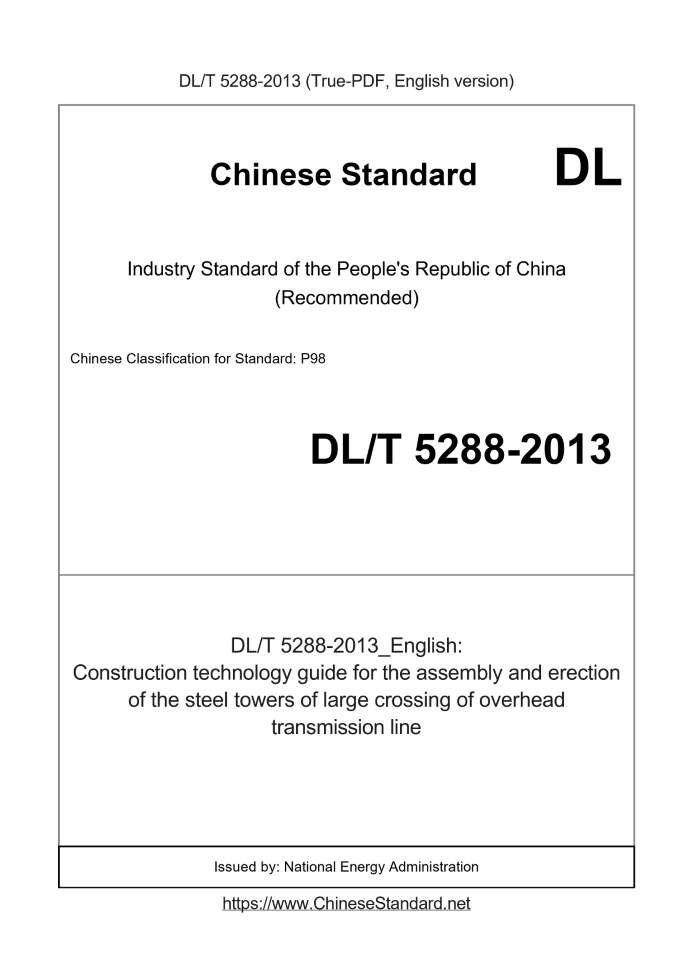 DL/T 5288-2013 (True-PDF, English version)

Chinese Standard DL

Industry Standard of the People's Republic of China
(Recommended)

Chinese Classification for Standard: P98

DL/T 5288-2013

DL/T 5288-2013_English:
Construction technology guide for the assembly and erection of the steel towers of large crossing of overhead transmission line

Issued by: National Energy Administration

https://www.ChineseStandard.net